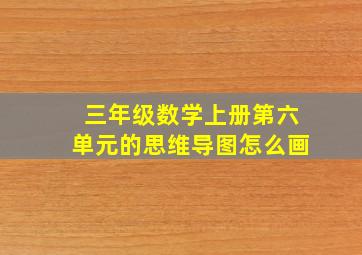 三年级数学上册第六单元的思维导图怎么画